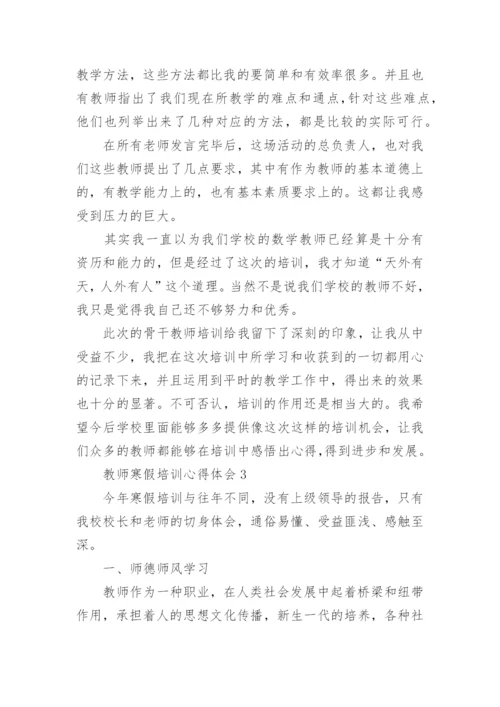 教学方法，这些方法都比我的要简单和有效率很多。并且也有教师指出了我们现在所教学的难点和通点，针对这些难点，他们也列举出来了几种对应的方法，都是比较的实际可行。

在所有老师发言完毕后，这场活动的总负责人，也对我们这些教师提出了几点要求，其中有作为教师的基本道德上的，有教学能力上的，也有基本素质要求上的。这都让我感受到压力的巨大。

其实我一直以为我们学校的数学教师已经算是十分有资历和能力的，但是经过了这次的培训，我才知道“天外有天，人外有人”这个道理。当然不是说我们学校的教师不好，我只是觉得我自己还不够努力和优秀。

此次的骨干教师培训给我留下了深刻的印象，让我从中受益不少，我把在这次培训中所学习和收获到的一切都用心的记录下来，并且运用到平时的教学工作中，得出来的效果也十分的显著。不可否认，培训的作用还是相当大的。我希望今后学校里面能够多多提供像这次这样的培训机会，让我们众多的教师都能够在培训中感悟出心得，得到进步和发展。

教师寒假培训心得体会 3

今年寒假培训与往年不同，没有上级领导的报告，只有我校校长和老师的切身体会，通俗易懂、受益匪浅、感触至深。

一、师德师风学习

教师作为一种职业，在人类社会发展中起着桥梁和纽带作用，承担着人的思想文化传播，新生一代的培养，各种社